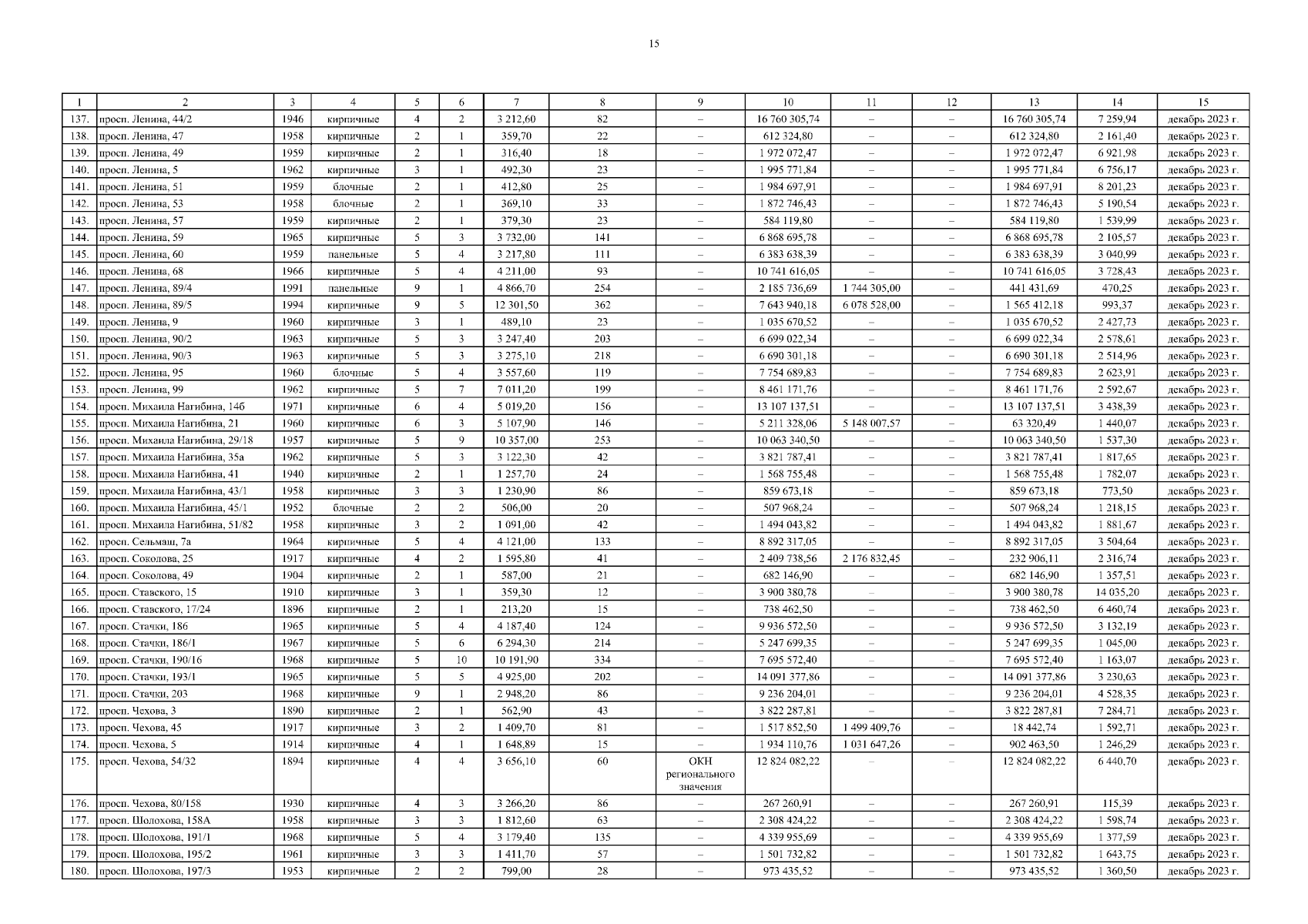 15

| 1 | 2 | 3 | 4 | 5 | 6 | 7 | 8 | 9 | 10 | 11 | 12 | 13 | 14 | 15 |
|---|---|---|---|---|---|---|---|---|---|---|---|---|---|---|
| 137. | просп. Ленина, 44/2 | 1946 | кирпичные | 4 | 2 | 3 212,60 | 82 | – | 16 760 305,74 | – | – | 16 760 305,74 | 7 259,94 | декабрь 2023 г. |
| 138. | просп. Ленина, 47 | 1958 | кирпичные | 2 | 1 | 359,70 | 22 | – | 612 324,80 | – | – | 612 324,80 | 2 161,40 | декабрь 2023 г. |
| 139. | просп. Ленина, 49 | 1959 | кирпичные | 2 | 1 | 316,40 | 18 | – | 1 972 072,47 | – | – | 1 972 072,47 | 6 921,98 | декабрь 2023 г. |
| 140. | просп. Ленина, 5 | 1962 | кирпичные | 3 | 1 | 492,30 | 23 | – | 1 995 771,84 | – | – | 1 995 771,84 | 6 756,17 | декабрь 2023 г. |
| 141. | просп. Ленина, 51 | 1959 | блочные | 2 | 1 | 412,80 | 25 | – | 1 984 697,91 | – | – | 1 984 697,91 | 8 201,23 | декабрь 2023 г. |
| 142. | просп. Ленина, 53 | 1958 | блочные | 2 | 1 | 369,10 | 33 | – | 1 872 746,43 | – | – | 1 872 746,43 | 5 190,54 | декабрь 2023 г. |
| 143. | просп. Ленина, 57 | 1959 | кирпичные | 2 | 1 | 379,30 | 23 | – | 584 119,80 | – | – | 584 119,80 | 1 539,99 | декабрь 2023 г. |
| 144. | просп. Ленина, 59 | 1965 | кирпичные | 5 | 3 | 3 732,00 | 141 | – | 6 868 695,78 | – | – | 6 868 695,78 | 2 105,57 | декабрь 2023 г. |
| 145. | просп. Ленина, 60 | 1959 | панельные | 5 | 4 | 3 217,80 | 111 | – | 6 383 638,39 | – | – | 6 383 638,39 | 3 040,99 | декабрь 2023 г. |
| 146. | просп. Ленина, 68 | 1966 | кирпичные | 5 | 4 | 4 211,00 | 93 | – | 10 741 616,05 | – | – | 10 741 616,05 | 3 728,43 | декабрь 2023 г. |
| 147. | просп. Ленина, 89/4 | 1991 | панельные | 9 | 1 | 4 866,70 | 254 | – | 2 185 736,69 | 1 744 305,00 | – | 441 431,69 | 470,25 | декабрь 2023 г. |
| 148. | просп. Ленина, 89/5 | 1994 | кирпичные | 9 | 5 | 12 301,50 | 362 | – | 7 643 940,18 | 6 078 528,00 | – | 1 565 412,18 | 993,37 | декабрь 2023 г. |
| 149. | просп. Ленина, 9 | 1960 | кирпичные | 3 | 1 | 489,10 | 23 | – | 1 035 670,52 | – | – | 1 035 670,52 | 2 427,73 | декабрь 2023 г. |
| 150. | просп. Ленина, 90/2 | 1963 | кирпичные | 5 | 3 | 3 247,40 | 203 | – | 6 699 022,34 | – | – | 6 699 022,34 | 2 578,61 | декабрь 2023 г. |
| 151. | просп. Ленина, 90/3 | 1963 | кирпичные | 5 | 3 | 3 275,10 | 218 | – | 6 690 301,18 | – | – | 6 690 301,18 | 2 514,96 | декабрь 2023 г. |
| 152. | просп. Ленина, 95 | 1960 | блочные | 5 | 4 | 3 557,60 | 119 | – | 7 754 689,83 | – | – | 7 754 689,83 | 2 623,91 | декабрь 2023 г. |
| 153. | просп. Ленина, 99 | 1962 | кирпичные | 5 | 7 | 7 011,20 | 199 | – | 8 461 171,76 | – | – | 8 461 171,76 | 2 592,67 | декабрь 2023 г. |
| 154. | просп. Михаила Нагибина, 14б | 1971 | кирпичные | 6 | 4 | 5 019,20 | 156 | – | 13 107 137,51 | – | – | 13 107 137,51 | 3 438,39 | декабрь 2023 г. |
| 155. | просп. Михаила Нагибина, 21 | 1960 | кирпичные | 6 | 3 | 5 107,90 | 146 | – | 5 211 328,06 | 5 148 007,57 | – | 63 320,49 | 1 440,07 | декабрь 2023 г. |
| 156. | просп. Михаила Нагибина, 29/18 | 1957 | кирпичные | 5 | 9 | 10 357,00 | 253 | – | 10 063 340,50 | – | – | 10 063 340,50 | 1 537,30 | декабрь 2023 г. |
| 157. | просп. Михаила Нагибина, 35а | 1962 | кирпичные | 5 | 3 | 3 122,30 | 42 | – | 3 821 787,41 | – | – | 3 821 787,41 | 1 817,65 | декабрь 2023 г. |
| 158. | просп. Михаила Нагибина, 41 | 1940 | кирпичные | 2 | 1 | 1 257,70 | 24 | – | 1 568 755,48 | – | – | 1 568 755,48 | 1 782,07 | декабрь 2023 г. |
| 159. | просп. Михаила Нагибина, 43/1 | 1958 | кирпичные | 3 | 3 | 1 230,90 | 86 | – | 859 673,18 | – | – | 859 673,18 | 773,50 | декабрь 2023 г. |
| 160. | просп. Михаила Нагибина, 45/1 | 1952 | блочные | 2 | 2 | 506,00 | 20 | – | 507 968,24 | – | – | 507 968,24 | 1 218,15 | декабрь 2023 г. |
| 161. | просп. Михаила Нагибина, 51/82 | 1958 | кирпичные | 3 | 2 | 1 091,00 | 42 | – | 1 494 043,82 | – | – | 1 494 043,82 | 1 881,67 | декабрь 2023 г. |
| 162. | просп. Сельмаш, 7а | 1964 | кирпичные | 5 | 4 | 4 121,00 | 133 | – | 8 892 317,05 | – | – | 8 892 317,05 | 3 504,64 | декабрь 2023 г. |
| 163. | просп. Соколова, 25 | 1917 | кирпичные | 4 | 2 | 1 595,80 | 41 | – | 2 409 738,56 | 2 176 832,45 | – | 232 906,11 | 2 316,74 | декабрь 2023 г. |
| 164. | просп. Соколова, 49 | 1904 | кирпичные | 2 | 1 | 587,00 | 21 | – | 682 146,90 | – | – | 682 146,90 | 1 357,51 | декабрь 2023 г. |
| 165. | просп. Ставского, 15 | 1910 | кирпичные | 3 | 1 | 359,30 | 12 | – | 3 900 380,78 | – | – | 3 900 380,78 | 14 035,20 | декабрь 2023 г. |
| 166. | просп. Ставского, 17/24 | 1896 | кирпичные | 2 | 1 | 213,20 | 15 | – | 738 462,50 | – | – | 738 462,50 | 6 460,74 | декабрь 2023 г. |
| 167. | просп. Стачки, 186 | 1965 | кирпичные | 5 | 4 | 4 187,40 | 124 | – | 9 936 572,50 | – | – | 9 936 572,50 | 3 132,19 | декабрь 2023 г. |
| 168. | просп. Стачки, 186/1 | 1967 | кирпичные | 5 | 6 | 6 294,30 | 214 | – | 5 247 699,35 | – | – | 5 247 699,35 | 1 045,00 | декабрь 2023 г. |
| 169. | просп. Стачки, 190/16 | 1968 | кирпичные | 5 | 10 | 10 191,90 | 334 | – | 7 695 572,40 | – | – | 7 695 572,40 | 1 163,07 | декабрь 2023 г. |
| 170. | просп. Стачки, 193/1 | 1965 | кирпичные | 5 | 5 | 4 925,00 | 202 | – | 14 091 377,86 | – | – | 14 091 377,86 | 3 230,63 | декабрь 2023 г. |
| 171. | просп. Стачки, 203 | 1968 | кирпичные | 9 | 1 | 2 948,20 | 86 | – | 9 236 204,01 | – | – | 9 236 204,01 | 4 528,35 | декабрь 2023 г. |
| 172. | просп. Чехова, 3 | 1890 | кирпичные | 2 | 1 | 562,90 | 43 | – | 3 822 287,81 | – | – | 3 822 287,81 | 7 284,71 | декабрь 2023 г. |
| 173. | просп. Чехова, 45 | 1917 | кирпичные | 3 | 2 | 1 409,70 | 81 | – | 1 517 852,50 | 1 499 409,76 | – | 18 442,74 | 1 592,71 | декабрь 2023 г. |
| 174. | просп. Чехова, 5 | 1914 | кирпичные | 4 | 1 | 1 648,89 | 15 | – | 1 934 110,76 | 1 031 647,26 | – | 902 463,50 | 1 246,29 | декабрь 2023 г. |
| 175. | просп. Чехова, 54/32 | 1894 | кирпичные | 4 | 4 | 3 656,10 | 60 | ОКН регионального значения | 12 824 082,22 | – | – | 12 824 082,22 | 6 440,70 | декабрь 2023 г. |
| 176. | просп. Чехова, 80/158 | 1930 | кирпичные | 4 | 3 | 3 266,20 | 86 | – | 267 260,91 | – | – | 267 260,91 | 115,39 | декабрь 2023 г. |
| 177. | просп. Шолохова, 158А | 1958 | кирпичные | 3 | 3 | 1 812,60 | 63 | – | 2 308 424,22 | – | – | 2 308 424,22 | 1 598,74 | декабрь 2023 г. |
| 178. | просп. Шолохова, 191/1 | 1968 | кирпичные | 5 | 4 | 3 179,40 | 135 | – | 4 339 955,69 | – | – | 4 339 955,69 | 1 377,59 | декабрь 2023 г. |
| 179. | просп. Шолохова, 195/2 | 1961 | кирпичные | 3 | 3 | 1 411,70 | 57 | – | 1 501 732,82 | – | – | 1 501 732,82 | 1 643,75 | декабрь 2023 г. |
| 180. | просп. Шолохова, 197/3 | 1953 | кирпичные | 2 | 2 | 799,00 | 28 | – | 973 435,52 | – | – | 973 435,52 | 1 360,50 | декабрь 2023 г. |